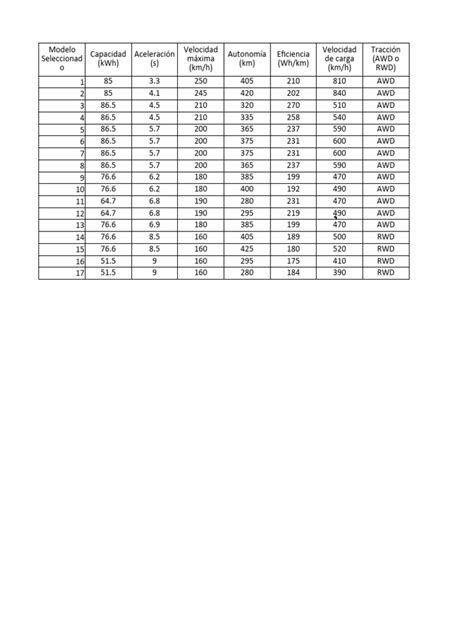 | Modelo Seleccionado | Capacidad (kWh) | Aceleración (s) | Velocidad máxima (km/h) | Autonomía (km) | Eficiencia (Wh/km) | Velocidad de carga (km/h) | Tracción (AWD o RWD) |
|---|---|---|---|---|---|---|---|
| 1 | 85 | 3.3 | 250 | 405 | 210 | 810 | AWD |
| 2 | 85 | 4.1 | 245 | 420 | 202 | 840 | AWD |
| 3 | 86.5 | 4.5 | 210 | 320 | 270 | 510 | AWD |
| 4 | 86.5 | 4.5 | 210 | 335 | 258 | 540 | AWD |
| 5 | 86.5 | 5.7 | 200 | 365 | 237 | 590 | AWD |
| 6 | 86.5 | 5.7 | 200 | 375 | 231 | 600 | AWD |
| 7 | 86.5 | 5.7 | 200 | 375 | 231 | 600 | AWD |
| 8 | 86.5 | 5.7 | 200 | 365 | 237 | 590 | AWD |
| 9 | 76.6 | 6.2 | 180 | 385 | 199 | 470 | AWD |
| 10 | 76.6 | 6.2 | 180 | 400 | 192 | 490 | AWD |
| 11 | 64.7 | 6.8 | 190 | 280 | 231 | 470 | AWD |
| 12 | 64.7 | 6.8 | 190 | 295 | 219 | 490 | AWD |
| 13 | 76.6 | 6.9 | 180 | 385 | 199 | 470 | AWD |
| 14 | 76.6 | 8.5 | 160 | 405 | 189 | 500 | RWD |
| 15 | 76.6 | 8.5 | 160 | 425 | 180 | 520 | RWD |
| 16 | 51.5 | 9 | 160 | 295 | 175 | 410 | RWD |
| 17 | 51.5 | 9 | 160 | 280 | 184 | 390 | RWD |